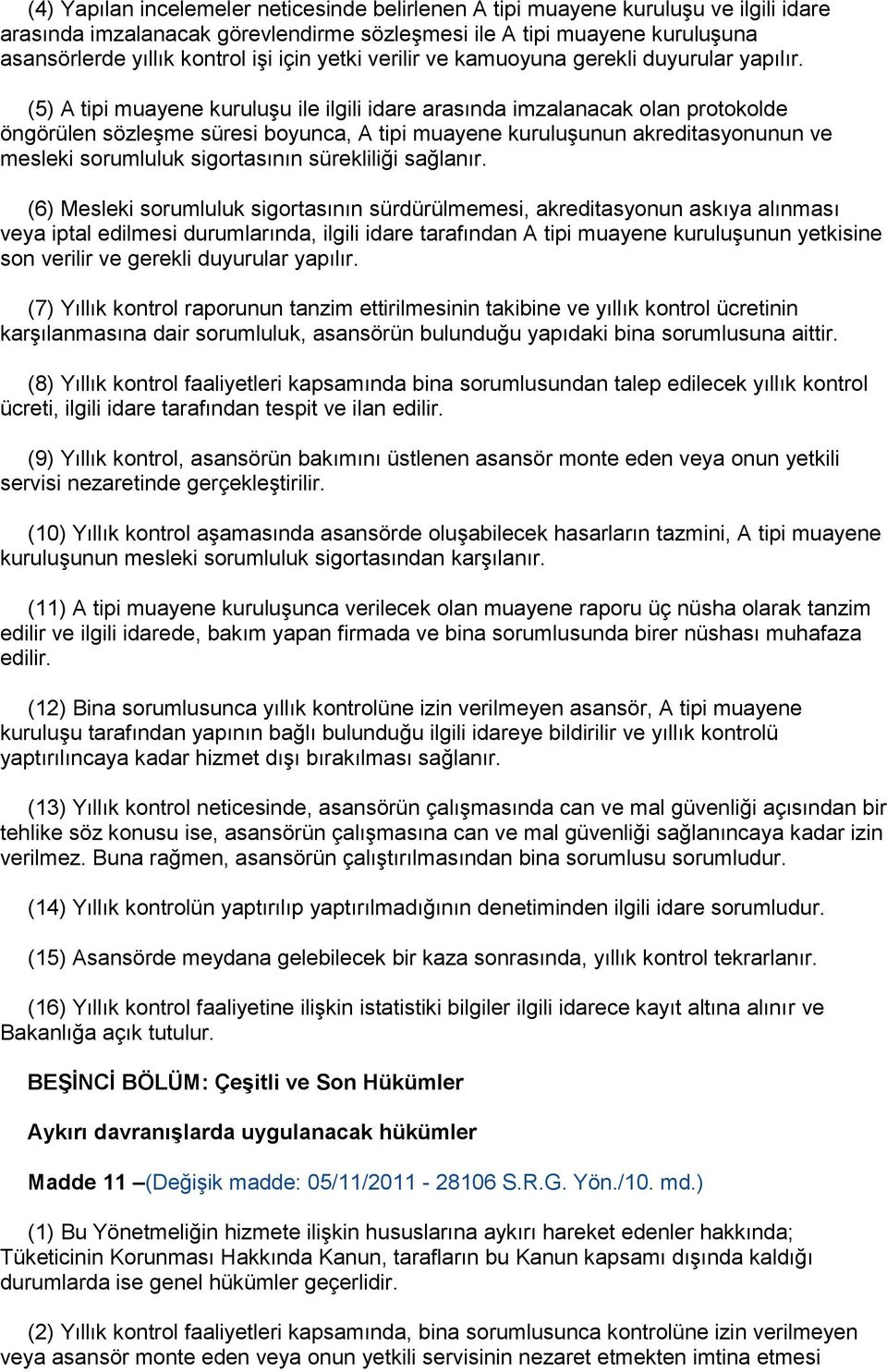 (4) Yapılan incelemeler neticesinde belirlenen A tipi muayene kuruluşu ve ilgili idare arasında imzalanacak görevlendirme sözleşmesi ile A tipi muayene kuruluşuna asansörlerde yıllık kontrol işi için yetki verilir ve kamuoyuna gerekli duyurular yapılır.

(5) A tipi muayene kuruluşu ile ilgili idare arasında imzalanacak olan protokolde öngörülen sözleşme süresi boyunca, A tipi muayene kuruluşunun akreditasyonunun ve mesleki sorumluluk sigortasının sürekliliği sağlanır.

(6) Mesleki sorumluluk sigortasının sürdürülmemesi, akreditasyonun askıya alınması veya iptal edilmesi durumlarında, ilgili idare tarafından A tipi muayene kuruluşunun yetkisine son verilir ve gerekli duyurular yapılır.

(7) Yıllık kontrol raporunun tanzim ettirilmesinin takibine ve yıllık kontrol ücretinin karşılanmasına dair sorumluluk, asansörün bulunduğu yapıdaki bina sorumlusuna aittir.

(8) Yıllık kontrol faaliyetleri kapsamında bina sorumlusundan talep edilecek yıllık kontrol ücreti, ilgili idare tarafından tespit ve ilan edilir.

(9) Yıllık kontrol, asansörün bakımını üstlenen asansör monte eden veya onun yetkili servisi nezaretinde gerçekleştirilir.

(10) Yıllık kontrol aşamasında asansörde oluşabilecek hasarların tazmini, A tipi muayene kuruluşunun mesleki sorumluluk sigortasından karşılanır.

(11) A tipi muayene kuruluşunca verilecek olan muayene raporu üç nüsha olarak tanzim edilir ve ilgili idarede, bakım yapan firmada ve bina sorumlusunda birer nüshası muhafaza edilir.

(12) Bina sorumlusunca yıllık kontrolüne izin verilmeyen asansör, A tipi muayene kuruluşu tarafından yapının bağlı bulunduğu ilgili idareye bildirilir ve yıllık kontrolü yaptırılıncaya kadar hizmet dışı bırakılması sağlanır.

(13) Yıllık kontrol neticesinde, asansörün çalışmasında can ve mal güvenliği açısından bir tehlike söz konusu ise, asansörün çalışmasına can ve mal güvenliği sağlanıncaya kadar izin verilmez. Buna rağmen, asansörün çalıştırılmasından bina sorumlusu sorumludur.

(14) Yıllık kontrolün yaptırılıp yaptırılmadığının denetiminden ilgili idare sorumludur.

(15) Asansörde meydana gelebilecek bir kaza sonrasında, yıllık kontrol tekrarlanır.

(16) Yıllık kontrol faaliyetine ilişkin istatistiki bilgiler ilgili idarece kayıt altına alınır ve Bakanlığa açık tutulur.

BEŞİNCİ BÖLÜM: Çeşitli ve Son Hükümler

Aykırı davranışlarda uygulanacak hükümler

Madde 11 –(Değişik madde: 05/11/2011 - 28106 S.R.G. Yön./10. md.)

(1) Bu Yönetmeliğin hizmete ilişkin hususlarına aykırı hareket edenler hakkında; Tüketicinin Korunması Hakkında Kanun, tarafların bu Kanun kapsamı dışında kaldığı durumlarda ise genel hükümler geçerlidir.

(2) Yıllık kontrol faaliyetleri kapsamında, bina sorumlusunca kontrolüne izin verilmeyen veya asansör monte eden veya onun yetkili servisinin nezaret etmekten imtina etmesi